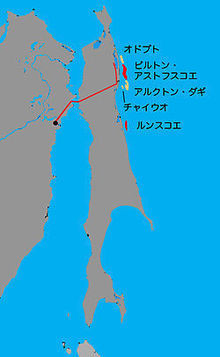 オドプト
ピルトン・アストフスコエ
アルクトン・ダギ
チャイウオ
ルンスコエ